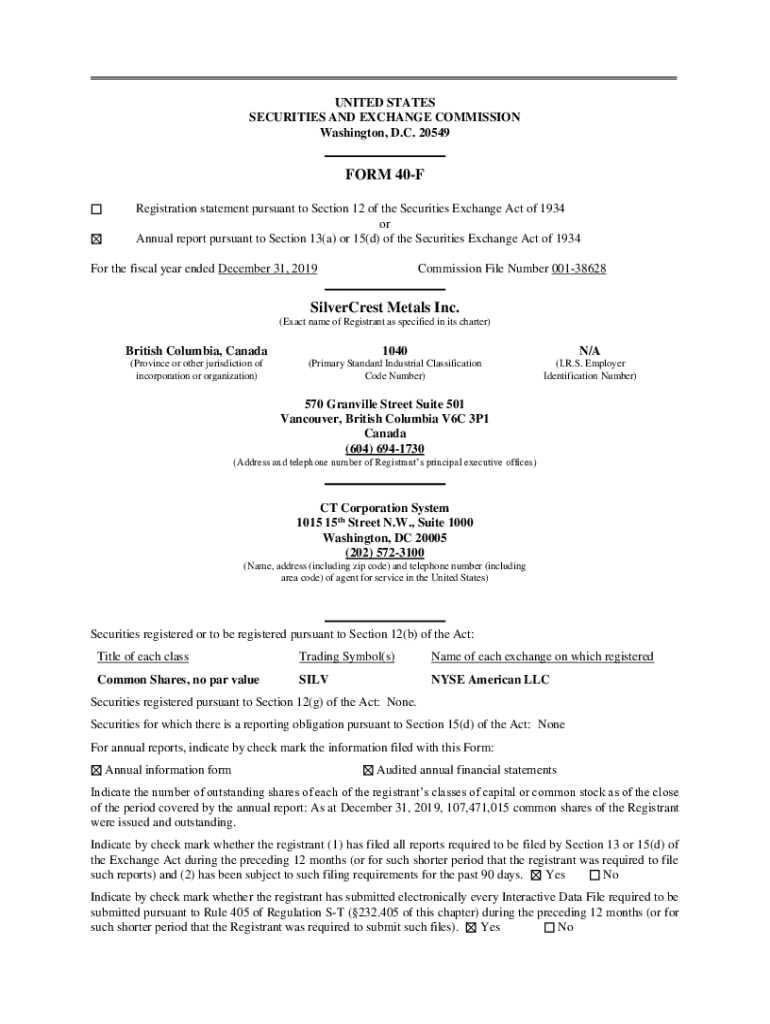 UNITED STATES
SECURITIES AND EXCHANGE COMMISSION
Washington, D.C. 20549

FORM 40-F

☐ Registration statement pursuant to Section 12 of the Securities Exchange Act of 1934
or
☒ Annual report pursuant to Section 13(a) or 15(d) of the Securities Exchange Act of 1934

For the fiscal year ended December 31, 2019 Commission File Number 001-38628

SilverCrest Metals Inc.
(Exact name of Registrant as specified in its charter)

| British Columbia, Canada | 1040 | N/A |
|---|---|---|
| (Province or other jurisdiction of incorporation or organization) | (Primary Standard Industrial Classification Code Number) | (I.R.S. Employer Identification Number) |

570 Granville Street Suite 501
Vancouver, British Columbia V6C 3P1
Canada
(604) 694-1730
(Address and telephone number of Registrant's principal executive offices)

CT Corporation System
1015 15$^{th}$ Street N.W., Suite 1000
Washington, DC 20005
(202) 572-3100
(Name, address (including zip code) and telephone number (including area code) of agent for service in the United States)

Securities registered or to be registered pursuant to Section 12(b) of the Act:

| Title of each class | Trading Symbol(s) | Name of each exchange on which registered |
|---|---|---|
| Common Shares, no par value | SILV | NYSE American LLC |

Securities registered pursuant to Section 12(g) of the Act: None.

Securities for which there is a reporting obligation pursuant to Section 15(d) of the Act: None

For annual reports, indicate by check mark the information filed with this Form:

☒ Annual information form ☒ Audited annual financial statements

Indicate the number of outstanding shares of each of the registrant's classes of capital or common stock as of the close of the period covered by the annual report: As at December 31, 2019, 107,471,015 common shares of the Registrant were issued and outstanding.

Indicate by check mark whether the registrant (1) has filed all reports required to be filed by Section 13 or 15(d) of the Exchange Act during the preceding 12 months (or for such shorter period that the registrant was required to file such reports) and (2) has been subject to such filing requirements for the past 90 days. ☒ Yes ☐ No

Indicate by check mark whether the registrant has submitted electronically every Interactive Data File required to be submitted pursuant to Rule 405 of Regulation S-T (§232.405 of this chapter) during the preceding 12 months (or for such shorter period that the Registrant was required to submit such files). ☒ Yes ☐ No